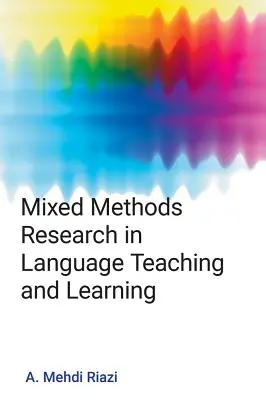 Mixed Methods Research in Language Teaching and Learning

A. Mehdi Riazi